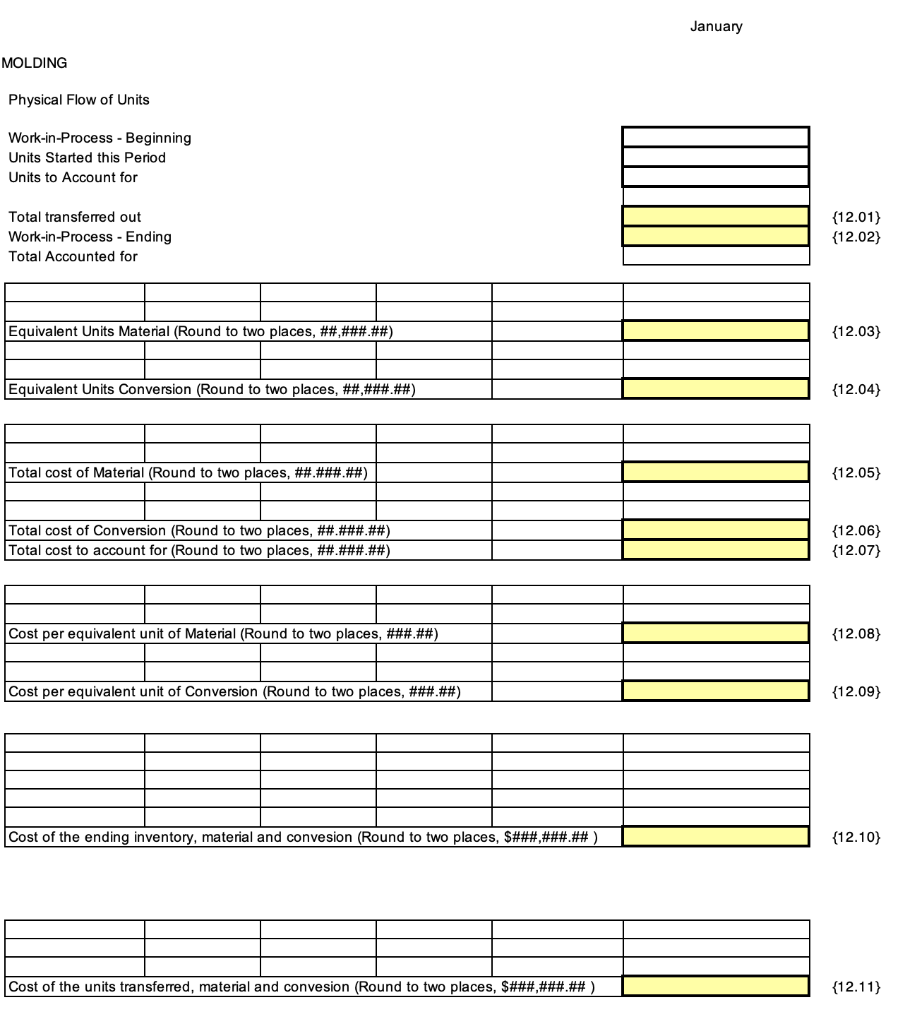 January

MOLDING

Physical Flow of Units

Work-in-Process - Beginning
Units Started this Period
Units to Account for

Total transferred out {12.01}
Work-in-Process - Ending {12.02}
Total Accounted for

Equivalent Units Material (Round to two places, ##,###.##) {12.03}

Equivalent Units Conversion (Round to two places, ##,###.##) {12.04}

Total cost of Material (Round to two places, ##.###.##) {12.05}

Total cost of Conversion (Round to two places, ##.###.##) {12.06}
Total cost to account for (Round to two places, ##.###.##) {12.07}

Cost per equivalent unit of Material (Round to two places, ###.##) {12.08}

Cost per equivalent unit of Conversion (Round to two places, ###.##) {12.09}

Cost of the ending inventory, material and convesion (Round to two places, $###,###.## ) {12.10}

Cost of the units transferred, material and convesion (Round to two places, $###,###.## ) {12.11}